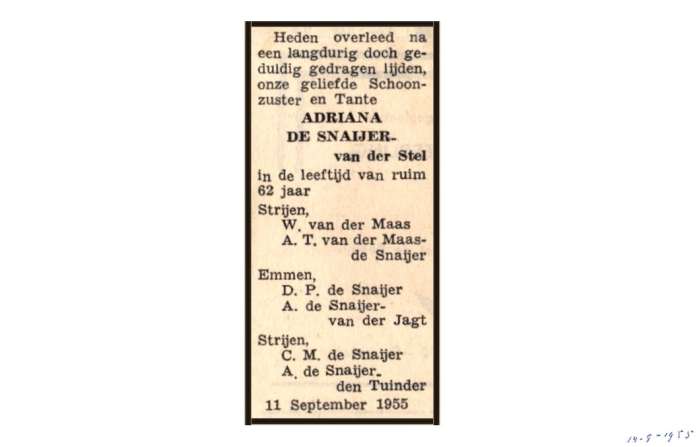 Heden overleed na een langdurig doch geduldig gedragen lijden, onze geliefde Schoonzuster en Tante

ADRIANA
DE SNAIJER-
van der Stel

in de leeftijd van ruim 62 jaar

Strijen,
W. van der Maas
A. T. van der Maas-
de Snaijer

Emmen,
D. P. de Snaijer
A. de Snaijer-
van der Jagt

Strijen,
C. M. de Snaijer
A. de Snaijer-
den Tuinder

11 September 1955

14-9-1955